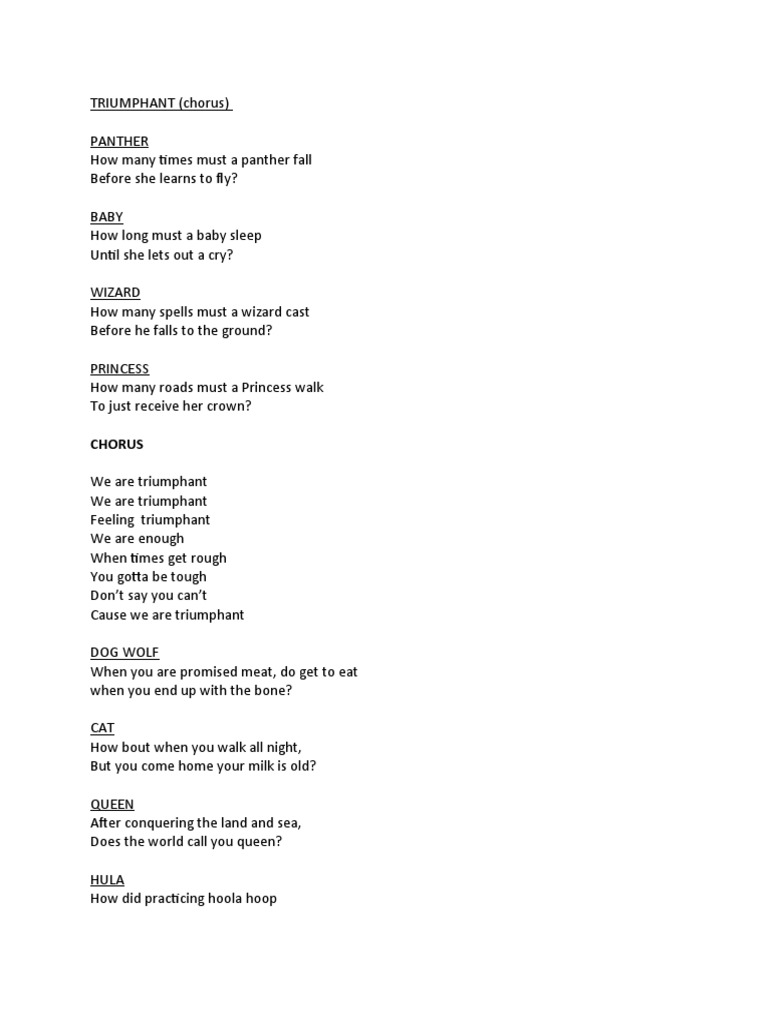 TRIUMPHANT (chorus)

PANTHER
How many times must a panther fall
Before she learns to fly?

BABY
How long must a baby sleep
Until she lets out a cry?

WIZARD
How many spells must a wizard cast
Before he falls to the ground?

PRINCESS
How many roads must a Princess walk
To just receive her crown?

CHORUS

We are triumphant
We are triumphant
Feeling triumphant
We are enough
When times get rough
You gotta be tough
Don't say you can't
Cause we are triumphant

DOG WOLF
When you are promised meat, do get to eat
when you end up with the bone?

CAT
How bout when you walk all night,
But you come home your milk is old?

QUEEN
After conquering the land and sea,
Does the world call you queen?

HULA
How did practicing hoola hoop